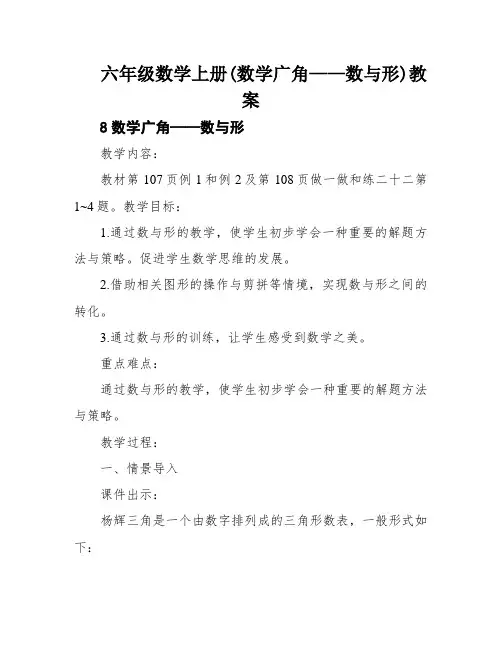 六年级数学上册(数学广角——数与形)教案

8 数学广角——数与形

教学内容：

教材第 107 页例 1 和例 2 及第 108 页做一做和练二十二第 1~4 题。教学目标：

1.通过数与形的教学，使学生初步学会一种重要的解题方法与策略。促进学生数学思维的发展。

2.借助相关图形的操作与剪拼等情境，实现数与形之间的转化。

3.通过数与形的训练，让学生感受到数学之美。

重点难点：

通过数与形的教学，使学生初步学会一种重要的解题方法与策略。

教学过程：

一、情景导入

课件出示：

杨辉三角是一个由数字排列成的三角形数表，一般形式如下：